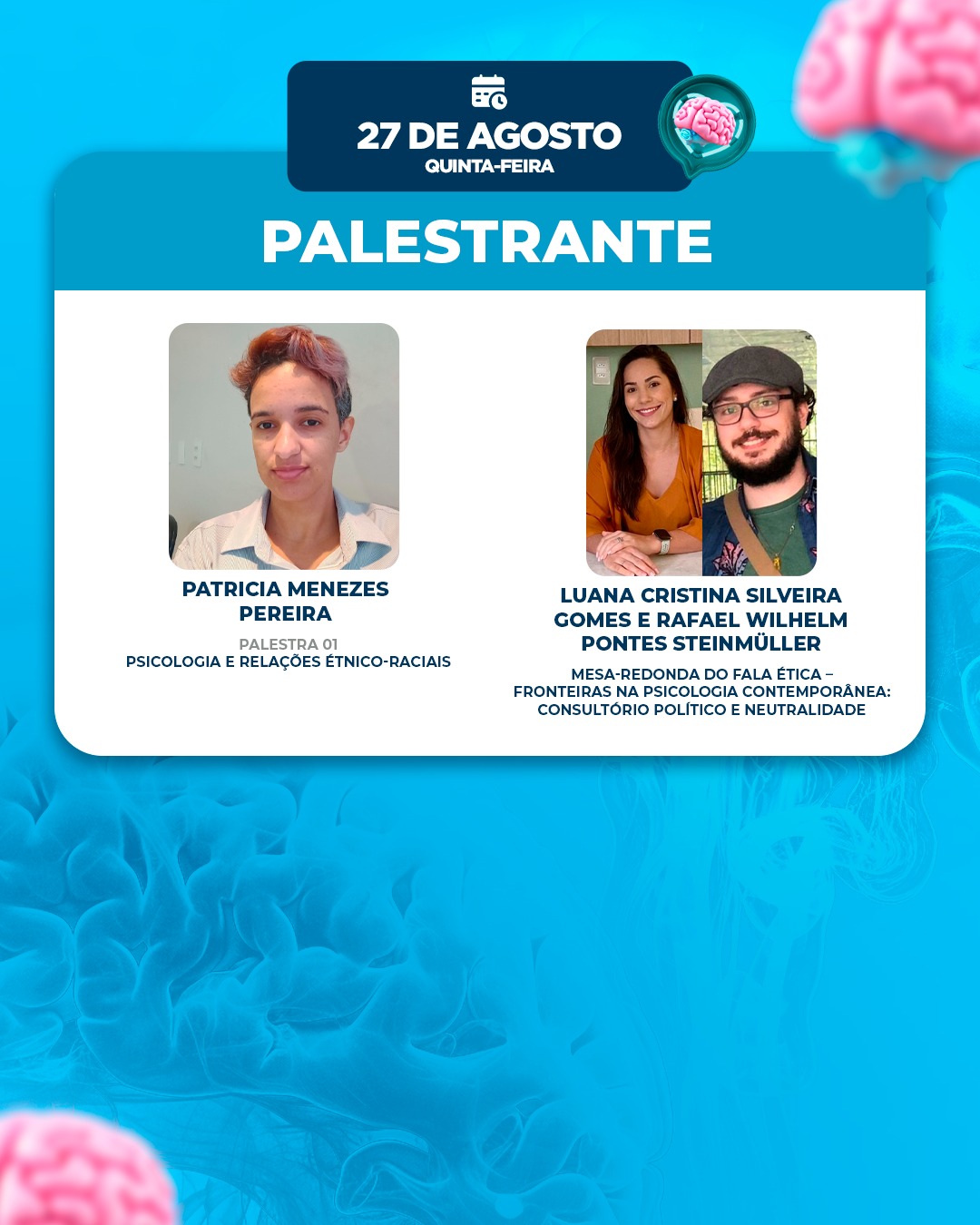 27 DE AGOSTO
QUINTA-FEIRA

PALESTRANTE

PATRICIA MENEZES PEREIRA

PALESTRA 01
PSICOLOGIA E RELAÇÕES ÉTNICO-RACIAIS

LUANA CRISTINA SILVEIRA GOMES E RAFAEL WILHELM PONTES STEINMÜLLER

MESA-REDONDA DO FALA ÉTICA – FRONTEIRAS NA PSICOLOGIA CONTEMPORÂNEA: CONSULTÓRIO POLÍTICO E NEUTRALIDADE